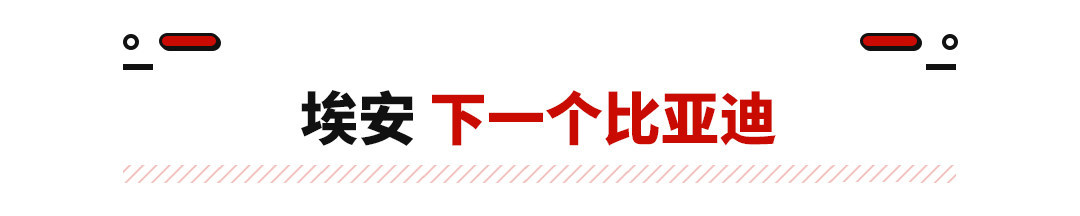 埃安 下一个比亚迪